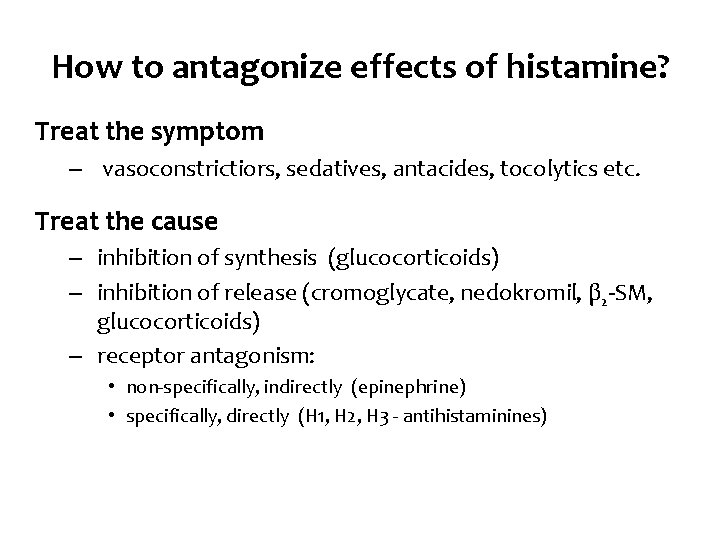 How to antagonize effects of histamine?

Treat the symptom

– vasoconstrictiors, sedatives, antacides, tocolytics etc.

Treat the cause

– inhibition of synthesis (glucocorticoids)

– inhibition of release (cromoglycate, nedokromil, $\beta_2$-SM, glucocorticoids)

– receptor antagonism:

• non-specifically, indirectly (epinephrine)

• specifically, directly (H1, H2, H3 - antihistaminines)